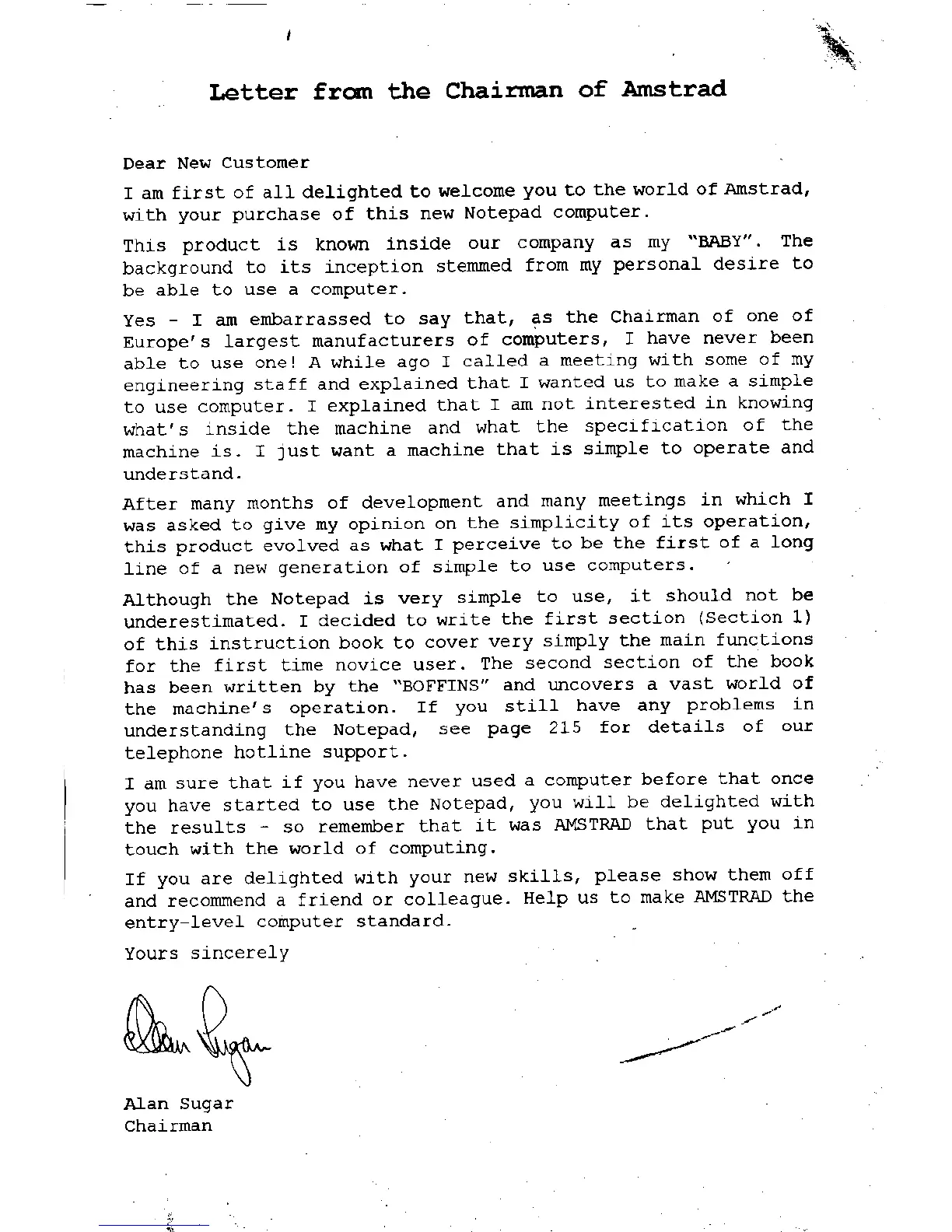 Letter from the Chairman of Amstrad

Dear New Customer

I am first of all delighted to welcome you to the world of Amstrad, with your purchase of this new Notepad computer.

This product is known inside our company as my "BABY". The background to its inception stemmed from my personal desire to be able to use a computer.

Yes - I am embarrassed to say that, as the Chairman of one of Europe's largest manufacturers of computers, I have never been able to use one! A while ago I called a meeting with some of my engineering staff and explained that I wanted us to make a simple to use computer. I explained that I am not interested in knowing what's inside the machine and what the specification of the machine is. I just want a machine that is simple to operate and understand.

After many months of development and many meetings in which I was asked to give my opinion on the simplicity of its operation, this product evolved as what I perceive to be the first of a long line of a new generation of simple to use computers.

Although the Notepad is very simple to use, it should not be underestimated. I decided to write the first section (Section 1) of this instruction book to cover very simply the main functions for the first time novice user. The second section of the book has been written by the "BOFFINS" and uncovers a vast world of the machine's operation. If you still have any problems in understanding the Notepad, see page 215 for details of our telephone hotline support.

I am sure that if you have never used a computer before that once you have started to use the Notepad, you will be delighted with the results - so remember that it was AMSTRAD that put you in touch with the world of computing.

If you are delighted with your new skills, please show them off and recommend a friend or colleague. Help us to make AMSTRAD the entry-level computer standard.

Yours sincerely

Alan Sugar

Alan Sugar
Chairman